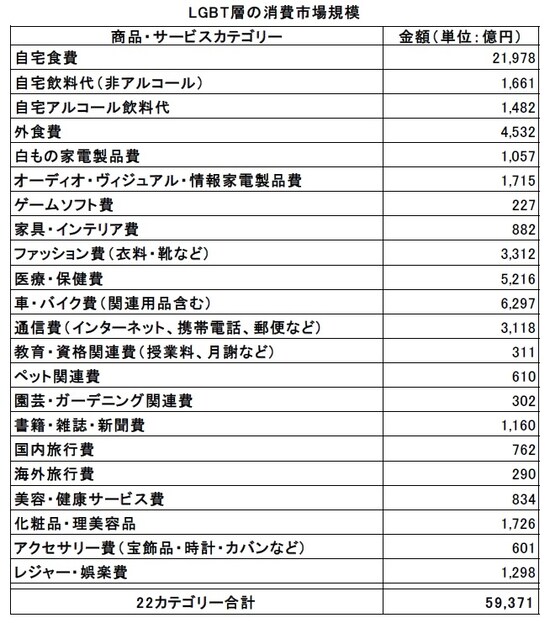 LGBT層の消費市場規模

| 商品・サービスカテゴリー | 金額（単位：億円） |
|---|---|
| 自宅食費 | 21,978 |
| 自宅飲料代（非アルコール） | 1,661 |
| 自宅アルコール飲料代 | 1,482 |
| 外食費 | 4,532 |
| 白もの家電製品費 | 1,057 |
| オーディオ・ヴィジュアル・情報家電製品費 | 1,715 |
| ゲームソフト費 | 227 |
| 家具・インテリア費 | 882 |
| ファッション費（衣料・靴など） | 3,312 |
| 医療・保健費 | 5,216 |
| 車・バイク費（関連用品含む） | 6,297 |
| 通信費（インターネット、携帯電話、郵便など） | 3,118 |
| 教育・資格関連費（授業料、月謝など） | 311 |
| ペット関連費 | 610 |
| 園芸・ガーデニング関連費 | 302 |
| 書籍・雑誌・新聞費 | 1,160 |
| 国内旅行費 | 762 |
| 海外旅行費 | 290 |
| 美容・健康サービス費 | 834 |
| 化粧品・理美容品 | 1,726 |
| アクセサリー費（宝飾品・時計・カバンなど） | 601 |
| レジャー・娯楽費 | 1,298 |
| 22カテゴリー合計 | 59,371 |